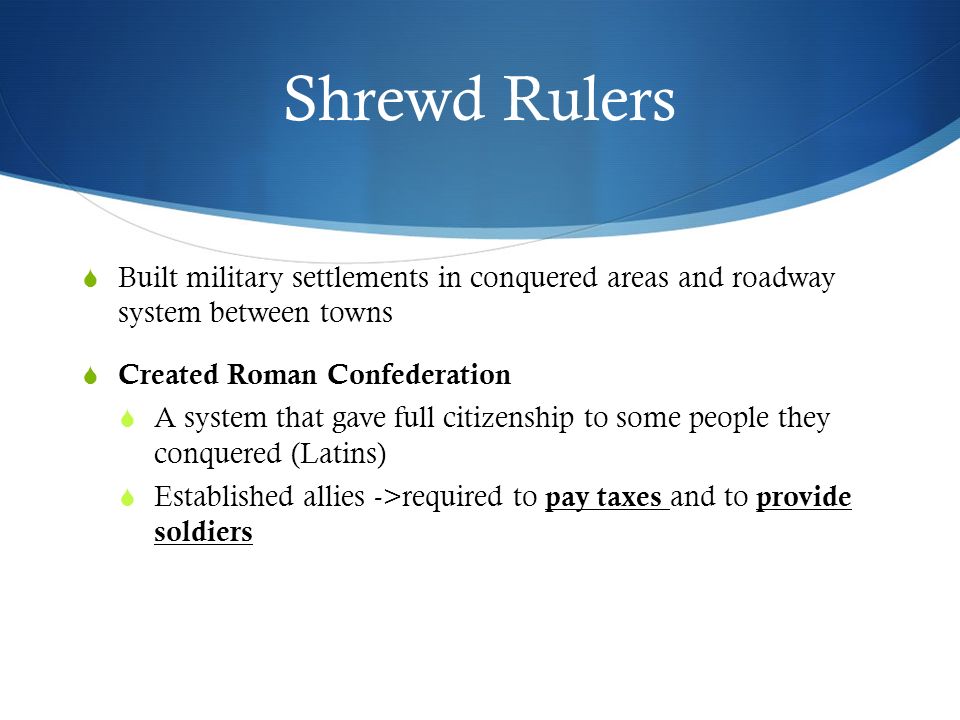 Shrewd Rulers

Built military settlements in conquered areas and roadway system between towns

Created Roman Confederation

A system that gave full citizenship to some people they conquered (Latins)

Established allies ->required to pay taxes and to provide soldiers